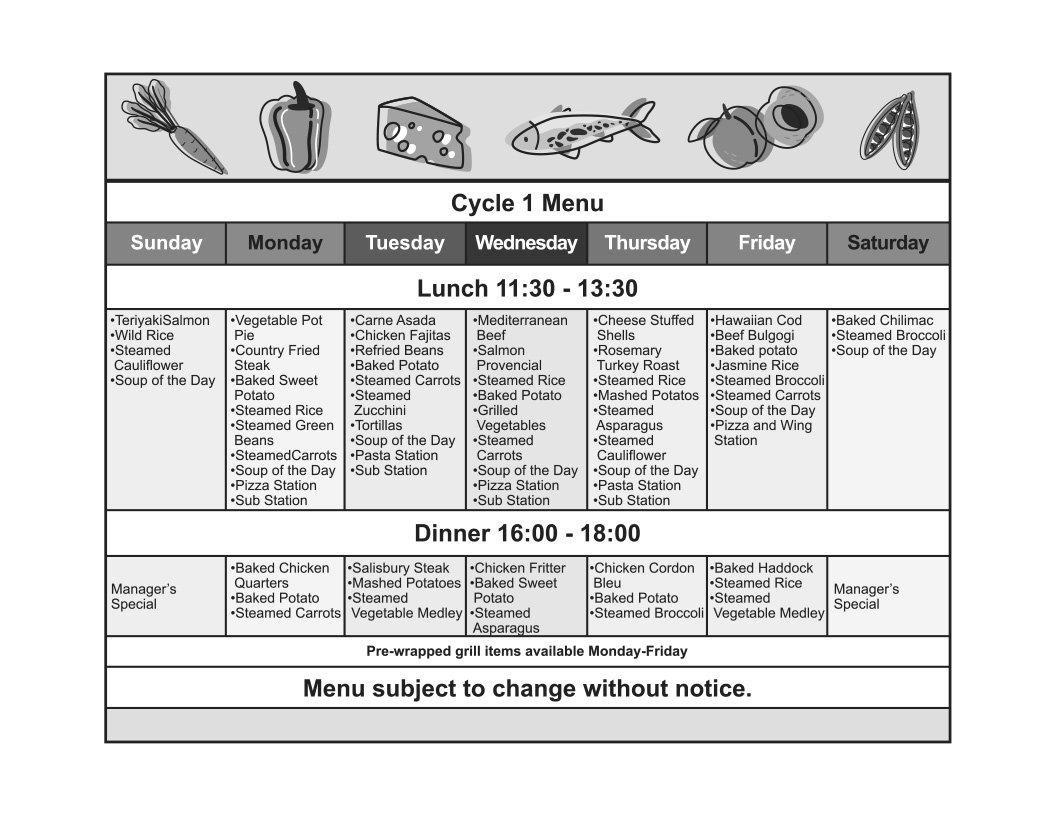 Cycle 1 Menu

| Sunday | Monday | Tuesday | Wednesday | Thursday | Friday | Saturday |
|---|---|---|---|---|---|---|
| Lunch 11:30 - 13:30 | | | | | | |
| •TeriyakiSalmon •Wild Rice •Steamed Cauliflower •Soup of the Day | •Vegetable Pot Pie •Country Fried Steak •Baked Sweet Potato •Steamed Rice •Steamed Green Beans •SteamedCarrots •Soup of the Day •Pizza Station •Sub Station | •Carne Asada •Chicken Fajitas •Refried Beans •Baked Potato •Steamed Carrots •Steamed Zucchini •Tortillas •Soup of the Day •Pasta Station •Sub Station | •Mediterranean Beef •Salmon Provencial •Steamed Rice •Baked Potato •Grilled Vegetables •Steamed Carrots •Soup of the Day •Pizza Station •Sub Station | •Cheese Stuffed Shells •Rosemary Turkey Roast •Steamed Rice •Mashed Potatos •Steamed Asparagus •Steamed Cauliflower •Soup of the Day •Pasta Station •Sub Station | •Hawaiian Cod •Beef Bulgogi •Baked potato •Jasmine Rice •Steamed Broccoli •Steamed Carrots •Soup of the Day •Pizza and Wing Station | •Baked Chilimac •Steamed Broccoli •Soup of the Day |
| Dinner 16:00 - 18:00 | | | | | | |
| Manager's Special | •Baked Chicken Quarters •Baked Potato •Steamed Carrots | •Salisbury Steak •Mashed Potatoes •Steamed Vegetable Medley | •Chicken Fritter •Baked Sweet Potato •Steamed Asparagus | •Chicken Cordon Bleu •Baked Potato •Steamed Broccoli | •Baked Haddock •Steamed Rice •Steamed Vegetable Medley | Manager's Special |

Pre-wrapped grill items available Monday-Friday

Menu subject to change without notice.